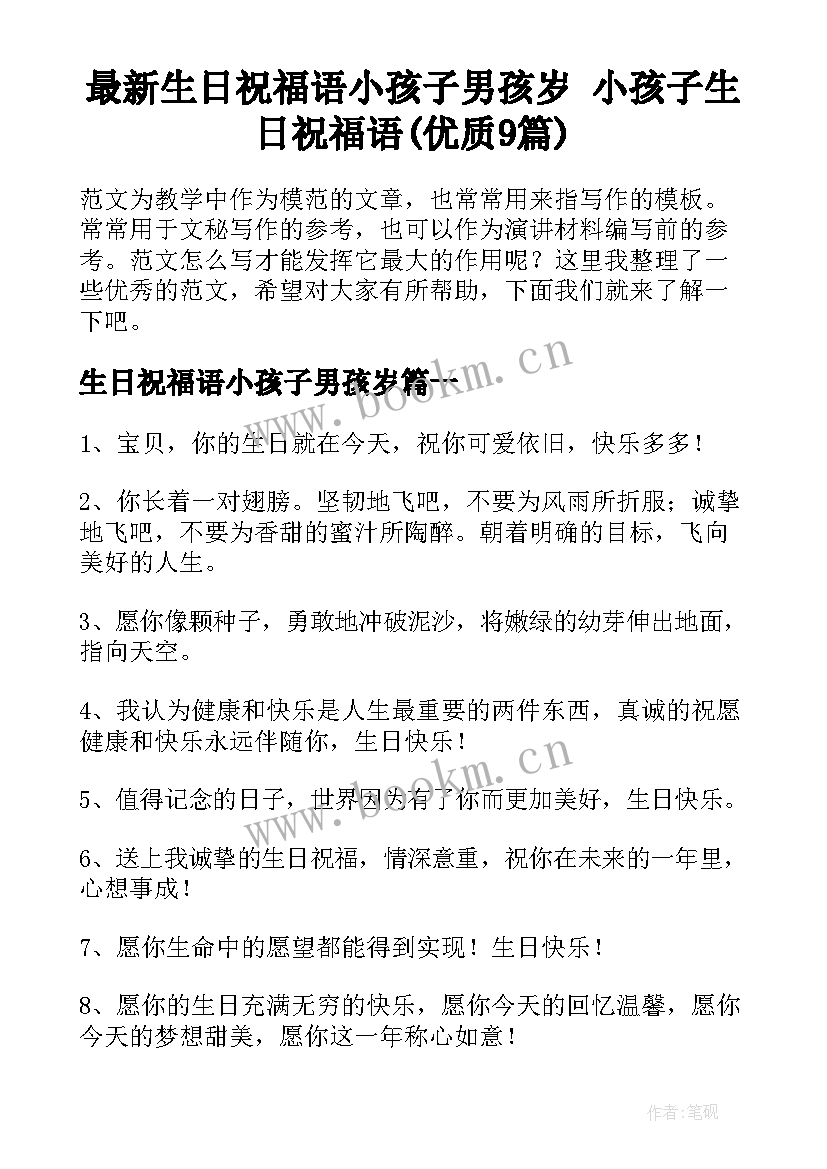 最新生日祝福语小孩子男孩岁 小孩子生日祝福语(优质9篇)

范文为教学中作为模范的文章，也常常用来指写作的模板。常常用于文秘写作的参考，也可以作为演讲材料编写前的参考。范文怎么写才能发挥它最大的作用呢？这里我整理了一些优秀的范文，希望对大家有所帮助，下面我们就来了解一下吧。

生日祝福语小孩子男孩岁篇一

1、宝贝，你的生日就在今天，祝你可爱依旧，快乐多多！

2、你长着一对翅膀。坚韧地飞吧，不要为风雨所折服；诚挚地飞吧，不要为香甜的蜜汁所陶醉。朝着明确的目标，飞向美好的人生。

3、愿你像颗种子，勇敢地冲破泥沙，将嫩绿的幼芽伸出地面，指向天空。

4、我认为健康和快乐是人生最重要的两件东西，真诚的祝愿健康和快乐永远伴随你，生日快乐！

5、值得记念的日子，世界因为有了你而更加美好，生日快乐。

6、送上我诚挚的生日祝福，情深意重，祝你在未来的一年里，心想事成！

7、愿你生命中的愿望都能得到实现！生日快乐！

8、愿你的生日充满无穷的快乐，愿你今天的回忆温馨，愿你今天的梦想甜美，愿你这一年称心如意！

www.bookm.cn

www.bookm.cn

作者：笔砚